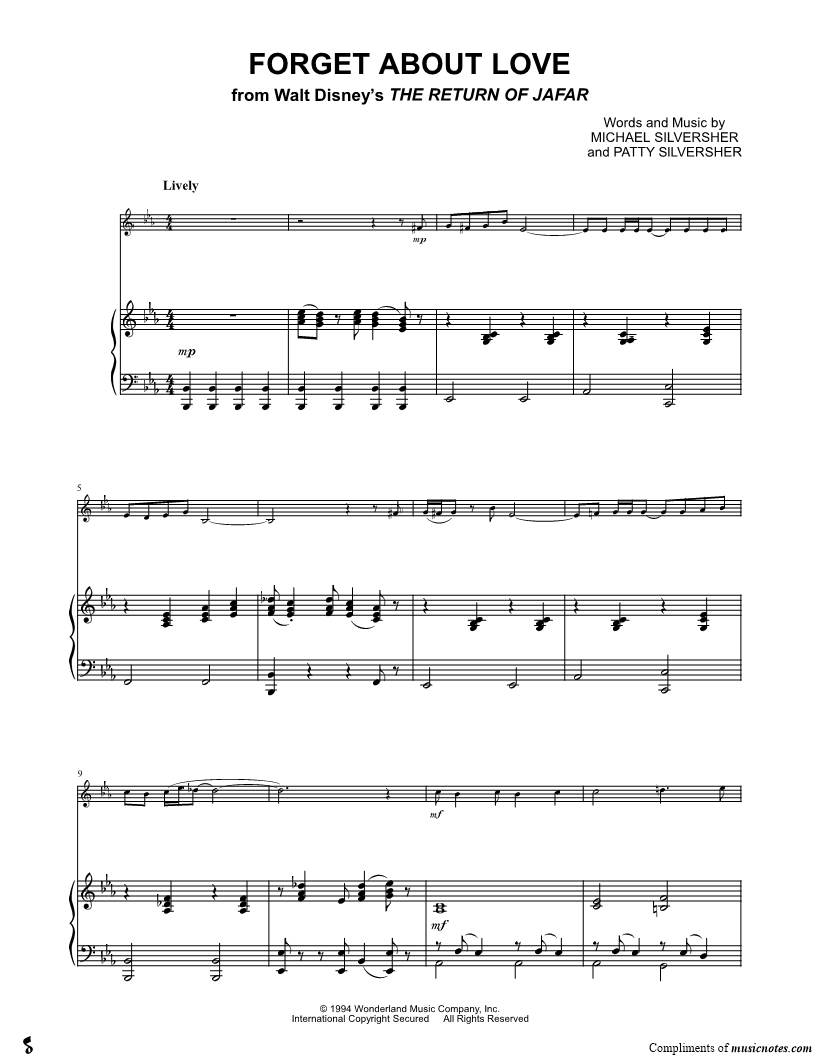 FORGET ABOUT LOVE
from Walt Disney's THE RETURN OF JAFAR

Words and Music by
MICHAEL SILVERSHER
and PATTY SILVERSHER

Lively

mp

mp

5

9

mf

mf

© 1994 Wonderland Music Company, Inc.
International Copyright Secured All Rights Reserved

Compliments of musicnotes.com